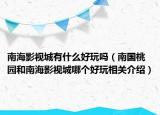 南海影视城有什么好玩吗（南国桃园和南海影视城哪个好玩相关介绍）